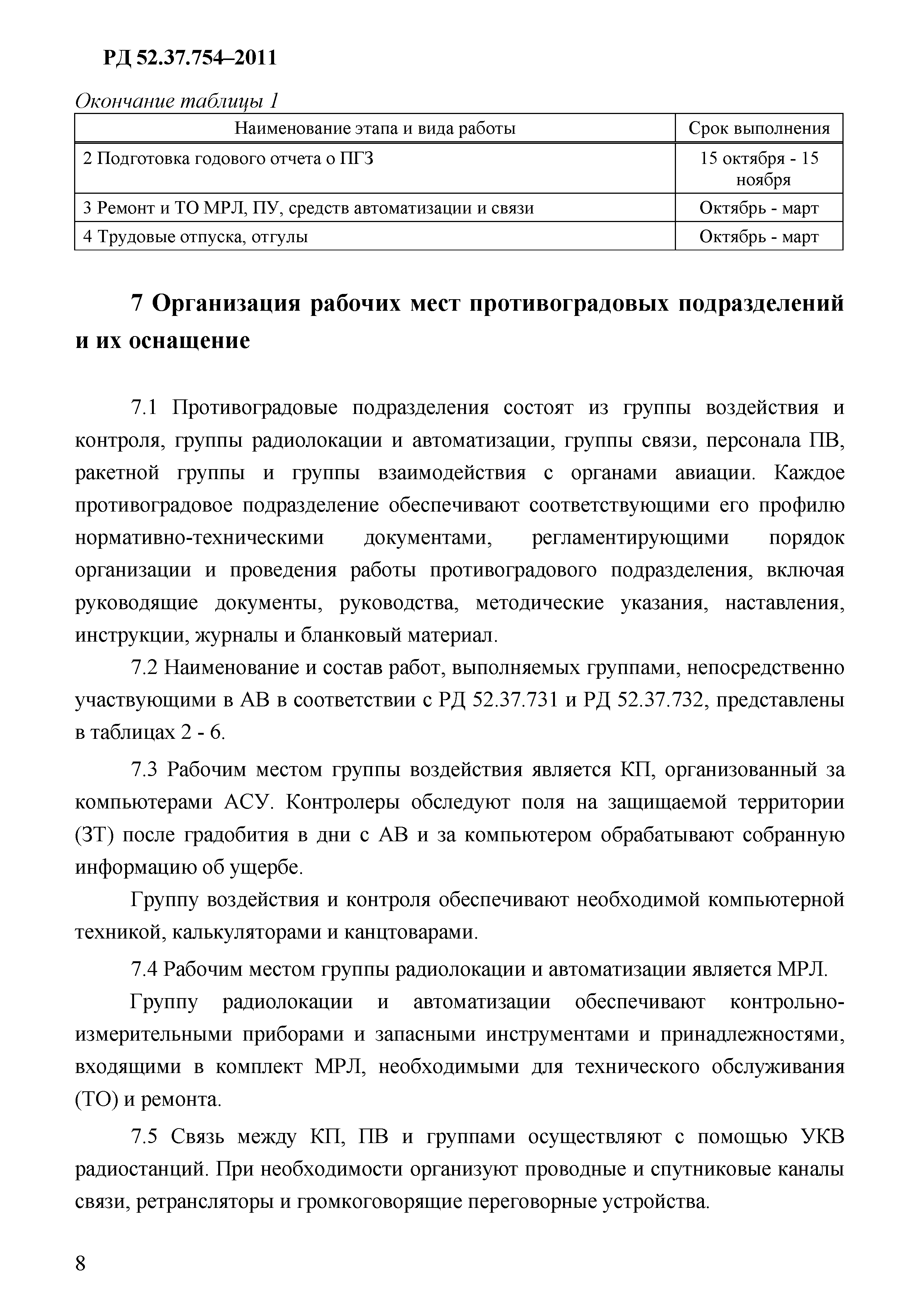 РД 52.37.754–2011

Окончание таблицы 1

| Наименование этапа и вида работы | Срок выполнения |
|---|---|
| 2 Подготовка годового отчета о ПГЗ | 15 октября - 15 ноября |
| 3 Ремонт и ТО МРЛ, ПУ, средств автоматизации и связи | Октябрь - март |
| 4 Трудовые отпуска, отгулы | Октябрь - март |

7 Организация рабочих мест противоградовых подразделений и их оснащение

7.1 Противоградовые подразделения состоят из группы воздействия и контроля, группы радиолокации и автоматизации, группы связи, персонала ПВ, ракетной группы и группы взаимодействия с органами авиации. Каждое противоградовое подразделение обеспечивают соответствующими его профилю нормативно-техническими документами, регламентирующими порядок организации и проведения работы противоградового подразделения, включая руководящие документы, руководства, методические указания, наставления, инструкции, журналы и бланковый материал.

7.2 Наименование и состав работ, выполняемых группами, непосредственно участвующими в АВ в соответствии с РД 52.37.731 и РД 52.37.732, представлены в таблицах 2 - 6.

7.3 Рабочим местом группы воздействия является КП, организованный за компьютерами АСУ. Контролеры обследуют поля на защищаемой территории (ЗТ) после градобития в дни с АВ и за компьютером обрабатывают собранную информацию об ущербе.

Группу воздействия и контроля обеспечивают необходимой компьютерной техникой, калькуляторами и канцтоварами.

7.4 Рабочим местом группы радиолокации и автоматизации является МРЛ.

Группу радиолокации и автоматизации обеспечивают контрольно-измерительными приборами и запасными инструментами и принадлежностями, входящими в комплект МРЛ, необходимыми для технического обслуживания (ТО) и ремонта.

7.5 Связь между КП, ПВ и группами осуществляют с помощью УКВ радиостанций. При необходимости организуют проводные и спутниковые каналы связи, ретрансляторы и громкоговорящие переговорные устройства.

8